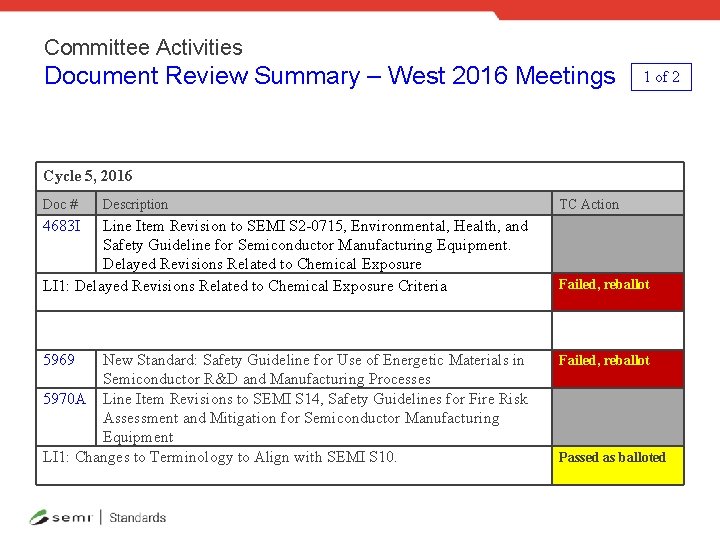 Committee Activities
Document Review Summary – West 2016 Meetings

1 of 2

| Cycle 5, 2016 | | |
|---|---|---|
| Doc # | Description | TC Action |
| 4683I | Line Item Revision to SEMI S2-0715, Environmental, Health, and Safety Guideline for Semiconductor Manufacturing Equipment. Delayed Revisions Related to Chemical Exposure | |
| LI1: Delayed Revisions Related to Chemical Exposure Criteria | | Failed, reballot |
| | | |
| 5969 | New Standard: Safety Guideline for Use of Energetic Materials in Semiconductor R&D and Manufacturing Processes | Failed, reballot |
| 5970A | Line Item Revisions to SEMI S14, Safety Guidelines for Fire Risk Assessment and Mitigation for Semiconductor Manufacturing Equipment | |
| LI1: Changes to Terminology to Align with SEMI S10. | | Passed as balloted |

semi | Standards